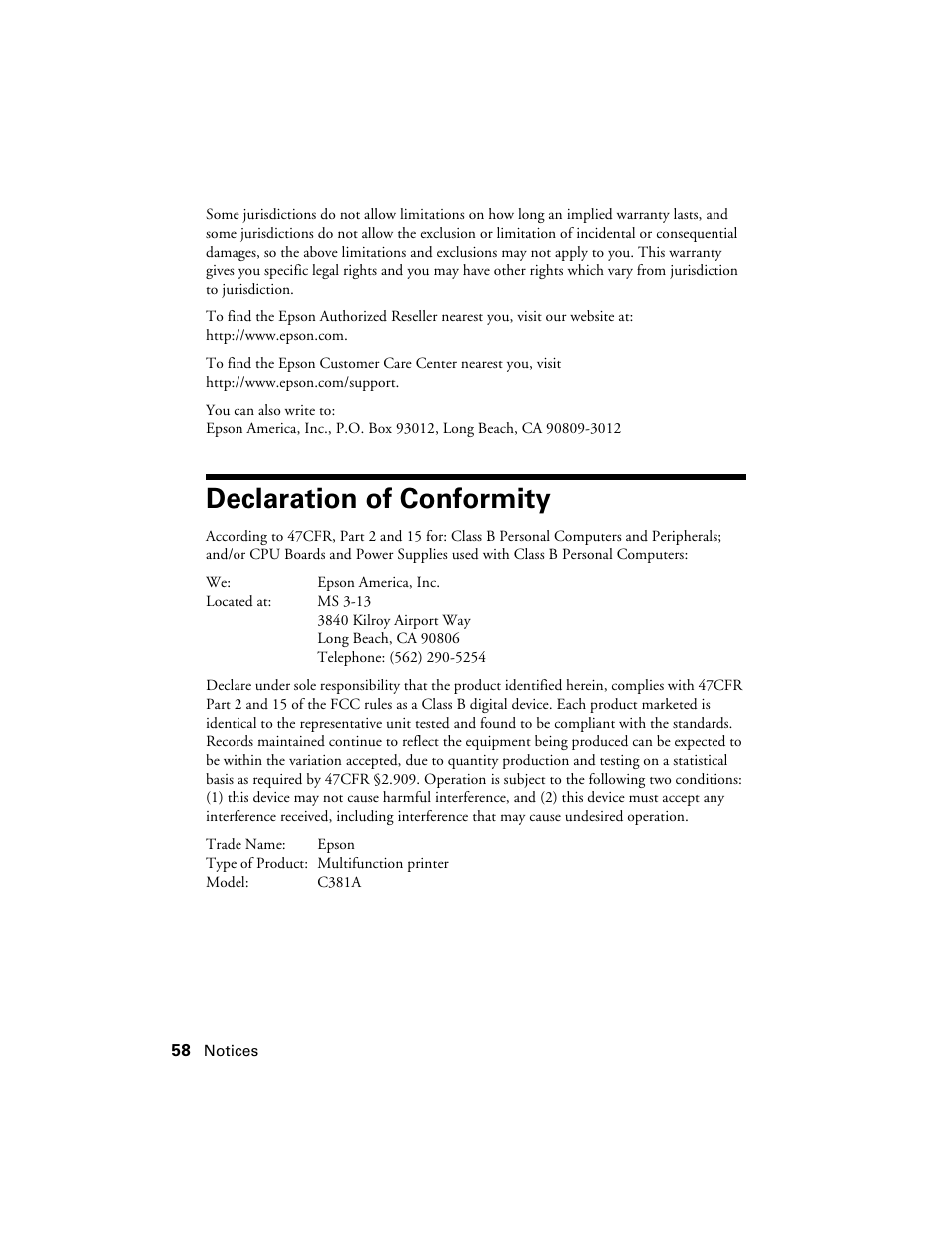 Some jurisdictions do not allow limitations on how long an implied warranty lasts, and some jurisdictions do not allow the exclusion or limitation of incidental or consequential damages, so the above limitations and exclusions may not apply to you. This warranty gives you specific legal rights and you may have other rights which vary from jurisdiction to jurisdiction.

To find the Epson Authorized Reseller nearest you, visit our website at: http://www.epson.com.

To find the Epson Customer Care Center nearest you, visit http://www.epson.com/support.

You can also write to:
Epson America, Inc., P.O. Box 93012, Long Beach, CA 90809-3012

Declaration of Conformity

According to 47CFR, Part 2 and 15 for: Class B Personal Computers and Peripherals; and/or CPU Boards and Power Supplies used with Class B Personal Computers:

We: Epson America, Inc.
Located at: MS 3-13
3840 Kilroy Airport Way
Long Beach, CA 90806
Telephone: (562) 290-5254

Declare under sole responsibility that the product identified herein, complies with 47CFR Part 2 and 15 of the FCC rules as a Class B digital device. Each product marketed is identical to the representative unit tested and found to be compliant with the standards. Records maintained continue to reflect the equipment being produced can be expected to be within the variation accepted, due to quantity production and testing on a statistical basis as required by 47CFR §2.909. Operation is subject to the following two conditions: (1) this device may not cause harmful interference, and (2) this device must accept any interference received, including interference that may cause undesired operation.

Trade Name: Epson
Type of Product: Multifunction printer
Model: C381A

58 Notices